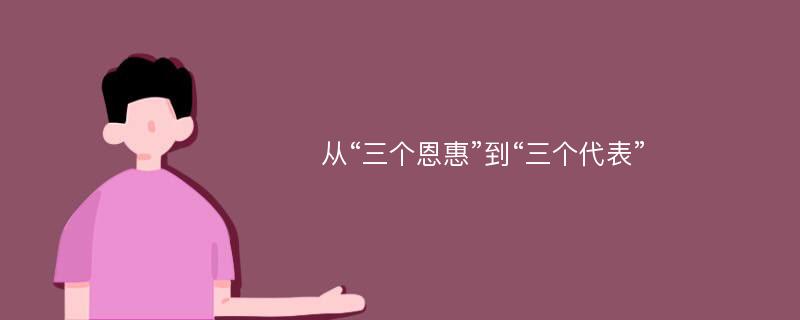 从“三个恩惠”到“三个代表”